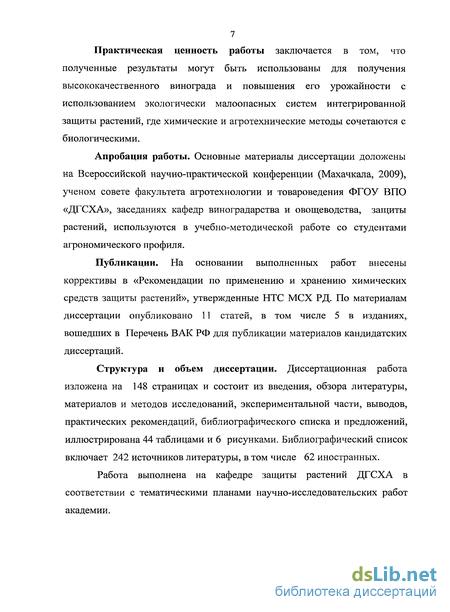 7

Практическая ценность работы заключается в том, что полученные результаты могут быть использованы для получения высококачественного винограда и повышения его урожайности с использованием экологически малоопасных систем интегрированной защиты растений, где химические и агротехнические методы сочетаются с биологическими.

Апробация работы. Основные материалы диссертации доложены на Всероссийской научно-практической конференции (Махачкала, 2009), ученом совете факультета агротехнологии и товароведения ФГОУ ВПО «ДГСХА», заседаниях кафедр виноградарства и овощеводства, защиты растений, используются в учебно-методической работе со студентами агрономического профиля.

Публикации. На основании выполненных работ внесены коррективы в «Рекомендации по применению и хранению химических средств защиты растений», утвержденные НТС МСХ РД. По материалам диссертации опубликовано 11 статей, в том числе 5 в изданиях, вошедших в Перечень ВАК РФ для публикации материалов кандидатских диссертаций.

Структура и объем диссертации. Диссертационная работа изложена на 148 страницах и состоит из введения, обзора литературы, материалов и методов исследований, экспериментальной части, выводов, практических рекомендаций, библиографического списка и предложений, иллюстрирована 44 таблицами и 6 рисунками. Библиографический список включает 242 источников литературы, в том числе 62 иностранных.

Работа выполнена на кафедре защиты растений ДГСХА в соответствии с тематическими планами научно-исследовательских работ академии.

dsLib.net
библиотека диссертаций